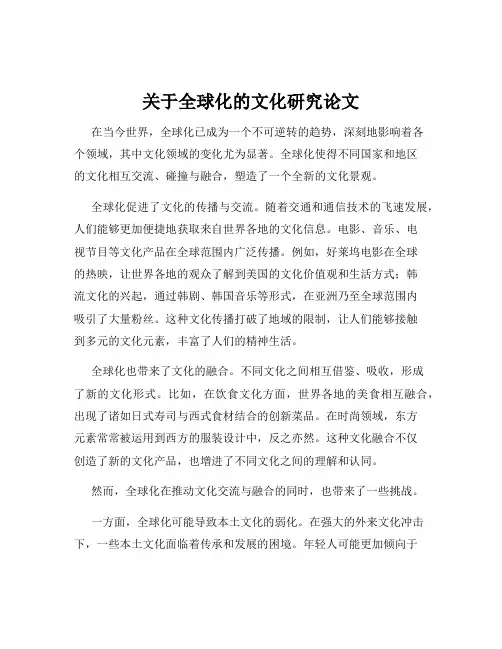 关于全球化的文化研究论文

在当今世界，全球化已成为一个不可逆转的趋势，深刻地影响着各个领域，其中文化领域的变化尤为显著。全球化使得不同国家和地区的文化相互交流、碰撞与融合，塑造了一个全新的文化景观。

全球化促进了文化的传播与交流。随着交通和通信技术的飞速发展，人们能够更加便捷地获取来自世界各地的文化信息。电影、音乐、电视节目等文化产品在全球范围内广泛传播。例如，好莱坞电影在全球的热映，让世界各地的观众了解到美国的文化价值观和生活方式；韩流文化的兴起，通过韩剧、韩国音乐等形式，在亚洲乃至全球范围内吸引了大量粉丝。这种文化传播打破了地域的限制，让人们能够接触到多元的文化元素，丰富了人们的精神生活。

全球化也带来了文化的融合。不同文化之间相互借鉴、吸收，形成了新的文化形式。比如，在饮食文化方面，世界各地的美食相互融合，出现了诸如日式寿司与西式食材结合的创新菜品。在时尚领域，东方元素常常被运用到西方的服装设计中，反之亦然。这种文化融合不仅创造了新的文化产品，也增进了不同文化之间的理解和认同。

然而，全球化在推动文化交流与融合的同时，也带来了一些挑战。

一方面，全球化可能导致本土文化的弱化。在强大的外来文化冲击下，一些本土文化面临着传承和发展的困境。年轻人可能更加倾向于